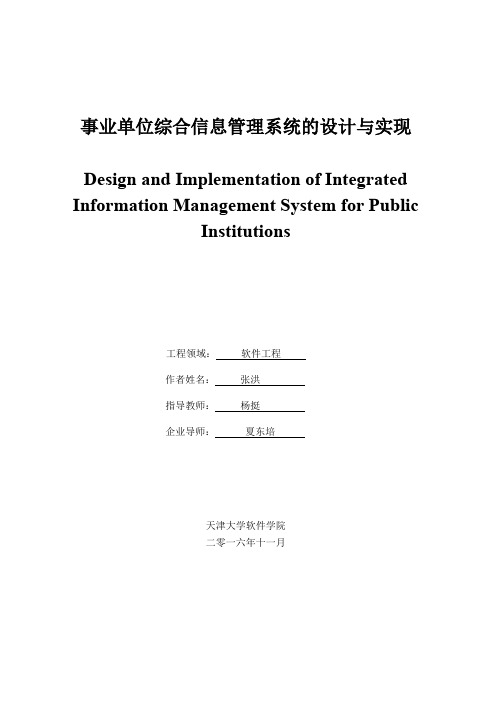 事业单位综合信息管理系统的设计与实现

Design and Implementation of Integrated Information Management System for Public Institutions

工程领域： 软件工程

作者姓名： 张洪

指导教师： 杨挺

企业导师： 夏东培

天津大学软件学院

二零一六年十一月